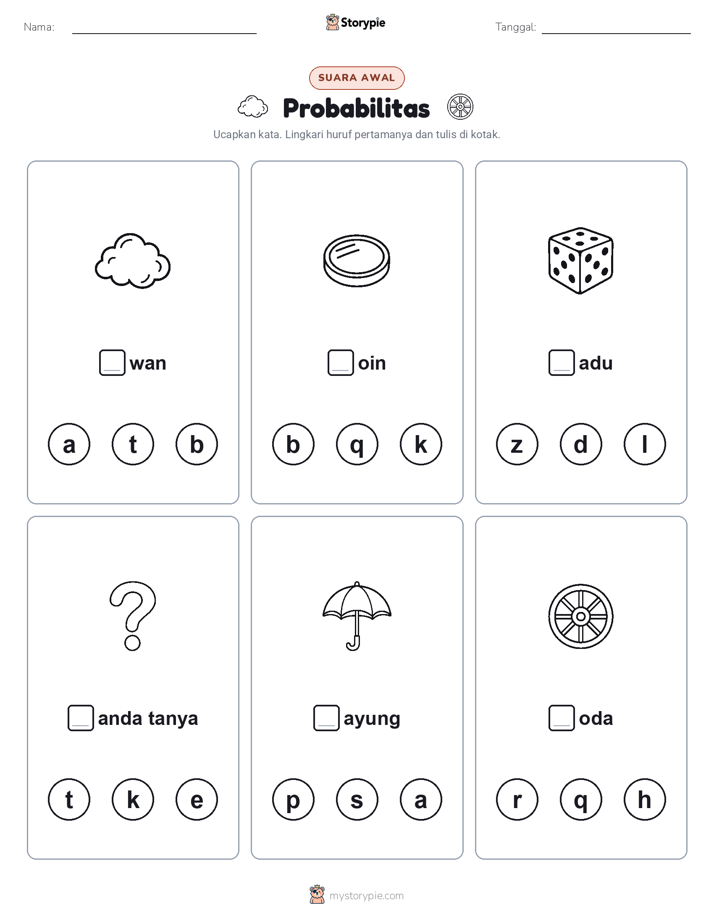 Nama:

Storypie

Tanggal:

SUARA AWAL

Probabilitas

Ucapkan kata. Lingkari huruf pertamanya dan tulis di kotak.

wan

a t b

oin

b q k

adu

z d l

anda tanya

t k e

ayung

p s a

oda

r q h

mystorypie.com